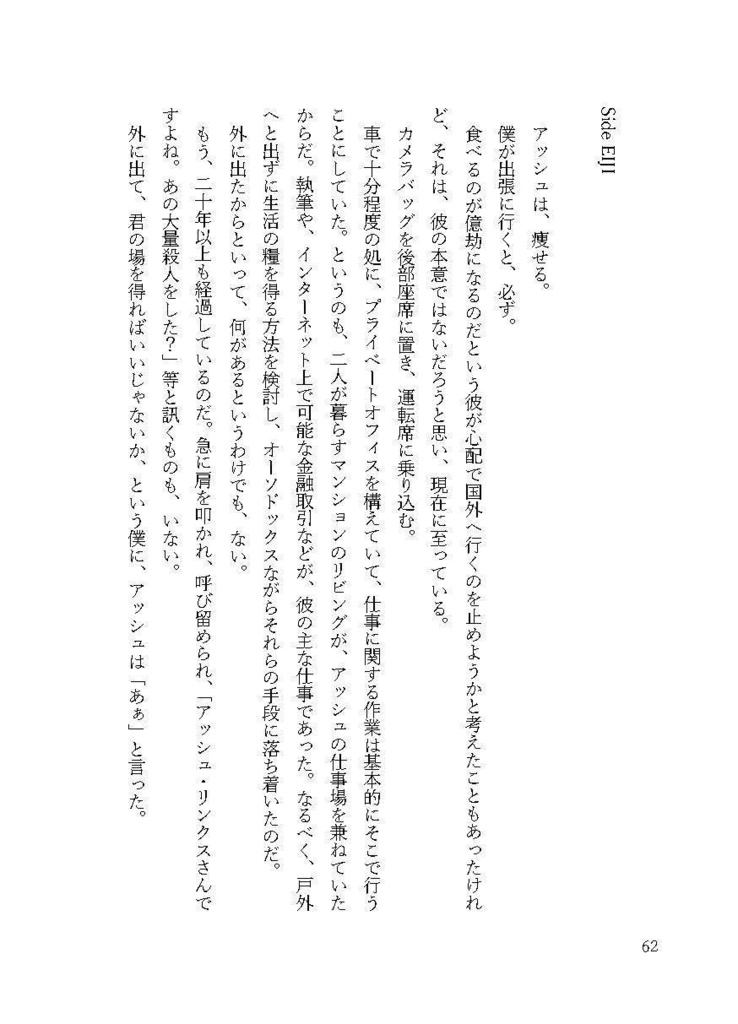 Side EIJI

アッシュは、痩せる。
僕が出張に行くと、必ず。
食べるのが億劫になるのだという彼が心配で国外へ行くのを止めようかと考えたこともあったけれど、それは、彼の本意ではないだろうと思い、現在に至っている。
カメラバッグを後部座席に置き、運転席に乗り込む。
車で十分程度の処に、プライベートオフィスを構えていて、仕事に関する作業は基本的にそこで行うことにしていた。というのも、二人が暮らすマンションのリビングが、アッシュの仕事場を兼ねていたからだ。執筆や、インターネット上で可能な金融取引などが、彼の主な仕事であった。なるべく、戸外へと出ずに生活の糧を得る方法を検討し、オーソドックスながらそれらの手段に落ち着いたのだ。
外に出たからといって、何があるというわけでも、ない。
もう、二十年以上も経過しているのだ。急に肩を叩かれ、呼び留められ、「アッシュ・リンクスさんですよね。あの大量殺人をした?」等と訊くものも、いない。
外に出て、君の場を得ればいいじゃないか、という僕に、アッシュは「あぁ」と言った。

62